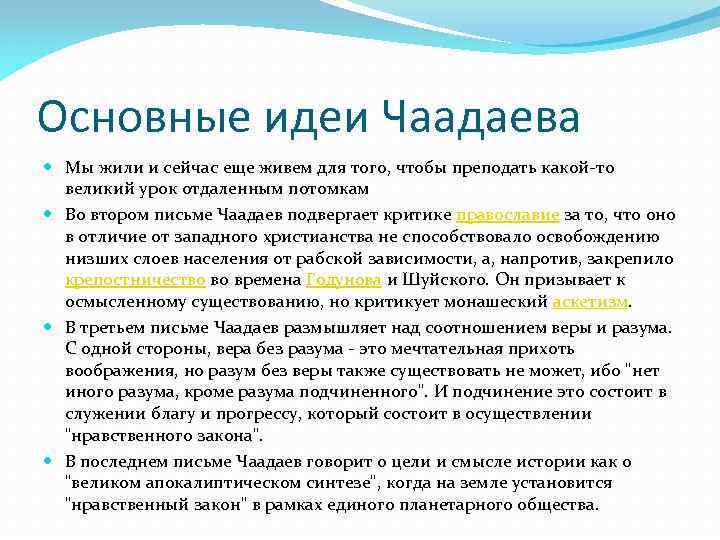 Основные идеи Чаадаева

Мы жили и сейчас еще живем для того, чтобы преподать какой-то великий урок отдаленным потомкам

Во втором письме Чаадаев подвергает критике православие за то, что оно в отличие от западного христианства не способствовало освобождению низших слоев населения от рабской зависимости, а, напротив, закрепило крепостничество во времена Годунова и Шуйского. Он призывает к осмысленному существованию, но критикует монашеский аскетизм.

В третьем письме Чаадаев размышляет над соотношением веры и разума. С одной стороны, вера без разума - это мечтательная прихоть воображения, но разум без веры также существовать не может, ибо "нет иного разума, кроме разума подчиненного". И подчинение это состоит в служении благу и прогрессу, который состоит в осуществлении "нравственного закона".

В последнем письме Чаадаев говорит о цели и смысле истории как о "великом апокалиптическом синтезе", когда на земле установится "нравственный закон" в рамках единого планетарного общества.